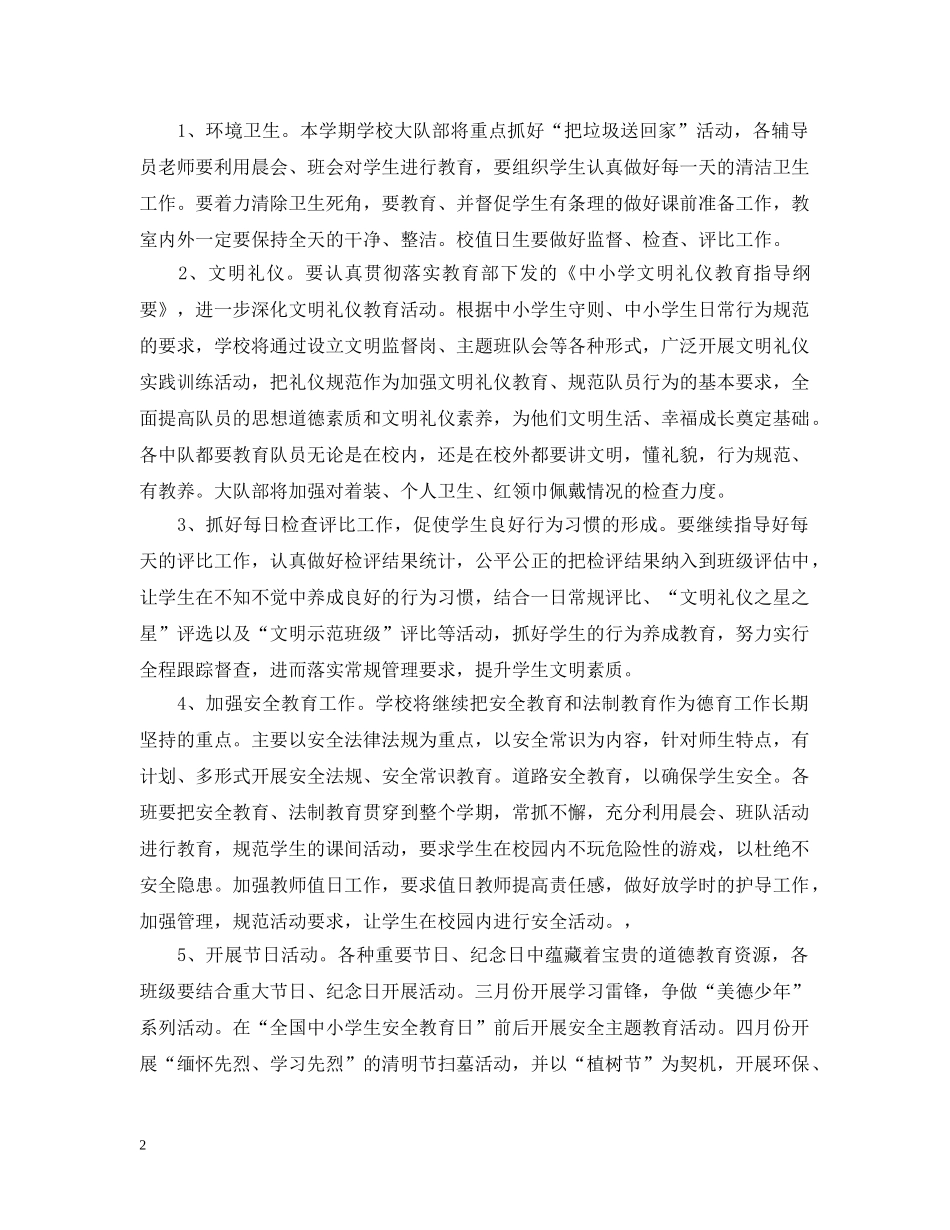 1、环境卫生。本学期学校大队部将重点抓好“把垃圾送回家”活动，各辅导员老师要利用晨会、班会对学生进行教育，要组织学生认真做好每一天的清洁卫生工作。要着力清除卫生死角，要教育、并督促学生有条理的做好课前准备工作，教室内外一定要保持全天的干净、整洁。校值日生要做好监督、检查、评比工作。

2、文明礼仪。要认真贯彻落实教育部下发的《中小学文明礼仪教育指导纲要》，进一步深化文明礼仪教育活动。根据中小学生守则、中小学生日常行为规范的要求，学校将通过设立文明监督岗、主题班队会等各种形式，广泛开展文明礼仪实践训练活动，把礼仪规范作为加强文明礼仪教育、规范队员行为的基本要求，全面提高队员的思想道德素质和文明礼仪素养，为他们文明生活、幸福成长奠定基础。各中队都要教育队员无论是在校内，还是在校外都要讲文明，懂礼貌，行为规范、有教养。大队部将加强对着装、个人卫生、红领巾佩戴情况的检查力度。

3、抓好每日检查评比工作，促使学生良好行为习惯的形成。要继续指导好每天的评比工作，认真做好检评结果统计，公平公正的把检评结果纳入到班级评估中，让学生在不知不觉中养成良好的行为习惯，结合一日常规评比、“文明礼仪之星之星”评选以及“文明示范班级”评比等活动，抓好学生的行为养成教育，努力实行全程跟踪督查，进而落实常规管理要求，提升学生文明素质。

4、加强安全教育工作。学校将继续把安全教育和法制教育作为德育工作长期坚持的重点。主要以安全法律法规为重点，以安全常识为内容，针对师生特点，有计划、多形式开展安全法规、安全常识教育。道路安全教育，以确保学生安全。各班要把安全教育、法制教育贯穿到整个学期，常抓不懈，充分利用晨会、班队活动进行教育，规范学生的课间活动，要求学生在校园内不玩危险性的游戏，以杜绝不安全隐患。加强教师值日工作，要求值日教师提高责任感，做好放学时的护导工作，加强管理，规范活动要求，让学生在校园内进行安全活动。，

5、开展节日活动。各种重要节日、纪念日中蕴藏着宝贵的道德教育资源，各班级要结合重大节日、纪念日开展活动。三月份开展学习雷锋，争做“美德少年”系列活动。在“全国中小学生安全教育日”前后开展安全主题教育活动。四月份开展“缅怀先烈、学习先烈”的清明节扫墓活动，并以“植树节”为契机，开展环保、

2